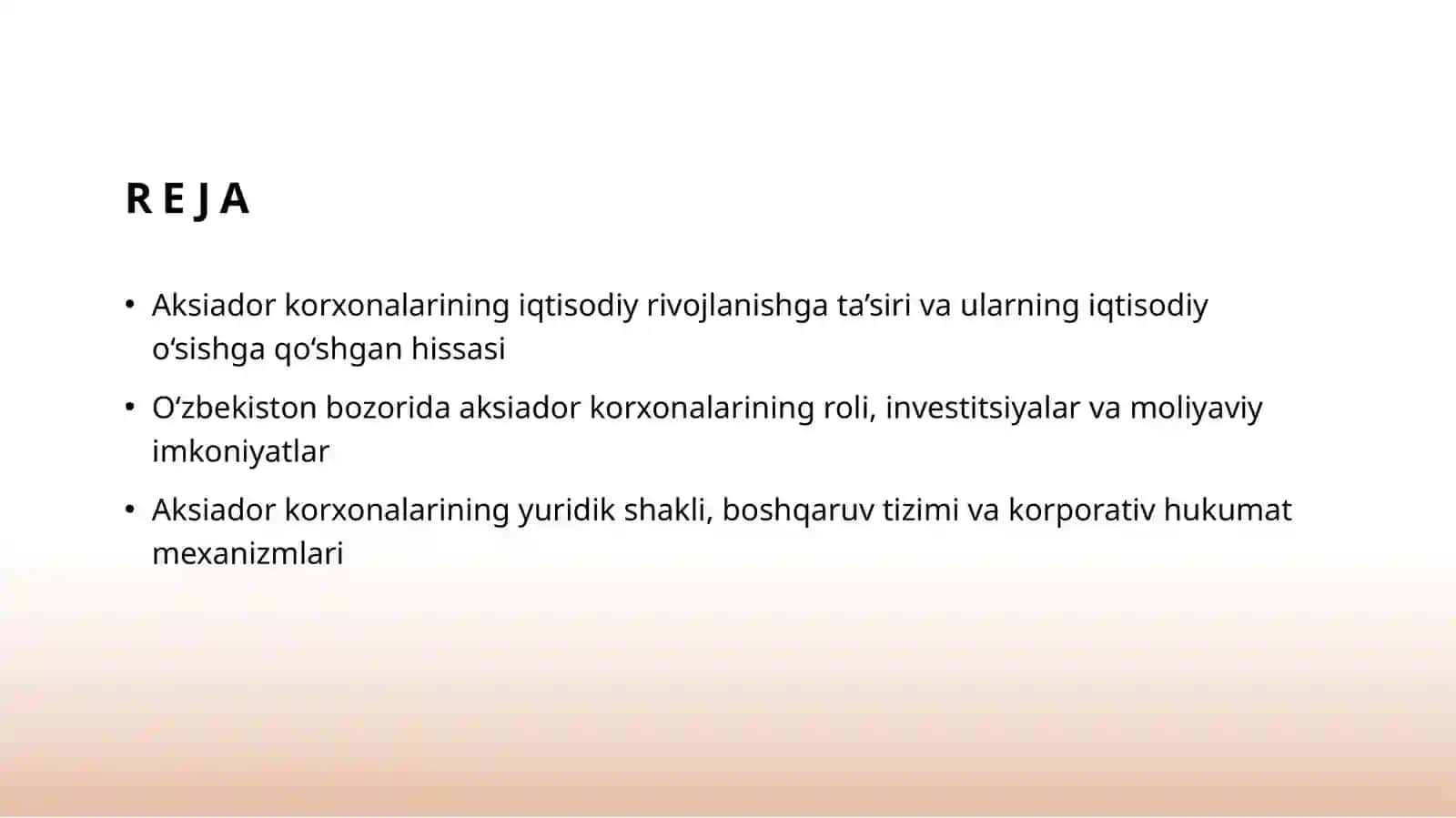 REJA

• Aksiador korxonalarining iqtisodiy rivojlanishga ta’siri va ularning iqtisodiy o‘sishga qo‘shgan hissasi

• O‘zbekiston bozorida aksiador korxonalarining roli, investitsiyalar va moliyaviy imkoniyatlar

• Aksiador korxonalarining yuridik shakli, boshqaruv tizimi va korporativ hukumat mexanizmlari